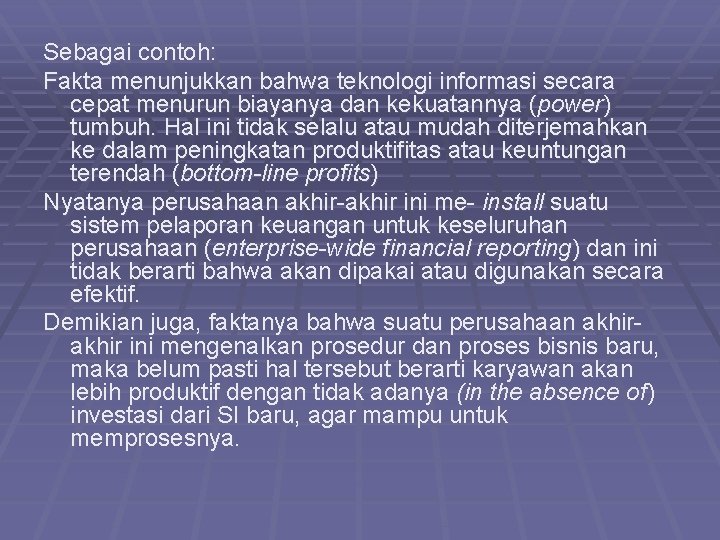 Sebagai contoh:

Fakta menunjukkan bahwa teknologi informasi secara cepat menurun biayanya dan kekuatannya (power) tumbuh. Hal ini tidak selalu atau mudah diterjemahkan ke dalam peningkatan produktifitas atau keuntungan terendah (bottom-line profits)

Nyatanya perusahaan akhir-akhir ini me- install suatu sistem pelaporan keuangan untuk keseluruhan perusahaan (enterprise-wide financial reporting) dan ini tidak berarti bahwa akan dipakai atau digunakan secara efektif.

Demikian juga, faktanya bahwa suatu perusahaan akhir-akhir ini mengenalkan prosedur dan proses bisnis baru, maka belum pasti hal tersebut berarti karyawan akan lebih produktif dengan tidak adanya (in the absence of) investasi dari SI baru, agar mampu untuk memprosesnya.